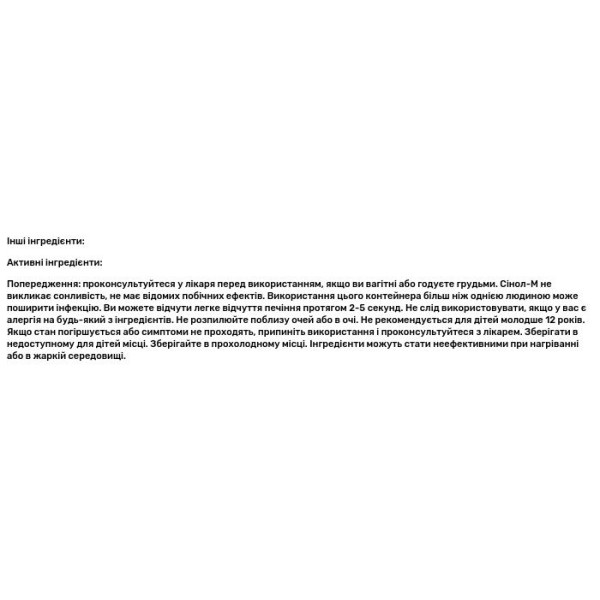 Інші інгредієнти:

Активні інгредієнти:

Попередження: проконсультуйтеся у лікаря перед використанням, якщо ви вагітні або годуєте грудьми. Сінол-М не викликає сонливість, не має відомих побічних ефектів. Використання цього контейнера більш ніж однією людиною може поширити інфекцію. Ви можете відчути легке відчуття печіння протягом 2-5 секунд. Не слід використовувати, якщо у вас є алергія на будь-який з інгредієнтів. Не розпилюйте поблизу очей або в очі. Не рекомендується для дітей молодше 12 років. Якщо стан погіршується або симптоми не проходять, припиніть використання і проконсультуйтеся з лікарем. Зберігати в недоступному для дітей місці. Зберігайте в прохолодному місці. Інгредієнти можуть стати неефективними при нагріванні або в жаркій середовищі.